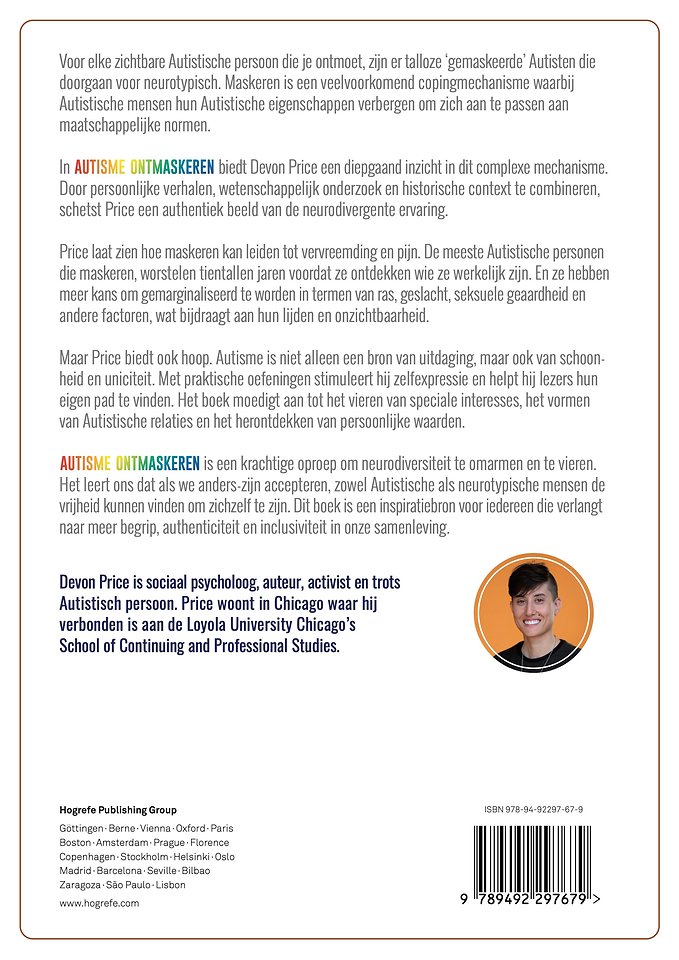 Voor elke zichtbare Autistische persoon die je ontmoet, zijn er talloze 'gemaskeerde' Autisten die doorgaan voor neurotypisch. Maskeren is een veelvoorkomend copingmechanisme waarbij Autistische mensen hun Autistische eigenschappen verbergen om zich aan te passen aan maatschappelijke normen.

In AUTISME ONTMASKEREN biedt Devon Price een diepgaand inzicht in dit complexe mechanisme. Door persoonlijke verhalen, wetenschappelijk onderzoek en historische context te combineren, schetst Price een authentiek beeld van de neurodivergente ervaring.

Price laat zien hoe maskeren kan leiden tot vervreemding en pijn. De meeste Autistische personen die maskeren, worstelen tientallen jaren voordat ze ontdekken wie ze werkelijk zijn. En ze hebben meer kans om gemarginaliseerd te worden in termen van ras, geslacht, seksuele geaardheid en andere factoren, wat bijdraagt aan hun lijden en onzichtbaarheid.

Maar Price biedt ook hoop. Autisme is niet alleen een bron van uitdaging, maar ook van schoonheid en uniciteit. Met praktische oefeningen stimuleert hij zelfexpressie en helpt hij lezers hun eigen pad te vinden. Het boek moedigt aan tot het vieren van speciale interesses, het vormen van Autistische relaties en het herontdekken van persoonlijke waarden.

AUTISME ONTMASKEREN is een krachtige oproep om neurodiversiteit te omarmen en te vieren. Het leert ons dat als we anders-zijn accepteren, zowel Autistische als neurotypische mensen de vrijheid kunnen vinden om zichzelf te zijn. Dit boek is een inspiratiebron voor iedereen die verlangt naar meer begrip, authenticiteit en inclusiviteit in onze samenleving.

Devon Price is sociaal psycholoog, auteur, activist en trots Autistisch persoon. Price woont in Chicago waar hij verbonden is aan de Loyola University Chicago's School of Continuing and Professional Studies.

Hogrefe Publishing Group
Göttingen · Berne · Vienna · Oxford · Paris
Boston · Amsterdam · Prague · Florence
Copenhagen · Stockholm · Helsinki · Oslo
Madrid · Barcelona · Seville · Bilbao
Zaragoza · São Paulo · Lisbon
www.hogrefe.com

ISBN 978-94-92297-67-9

9 789492 297679 >